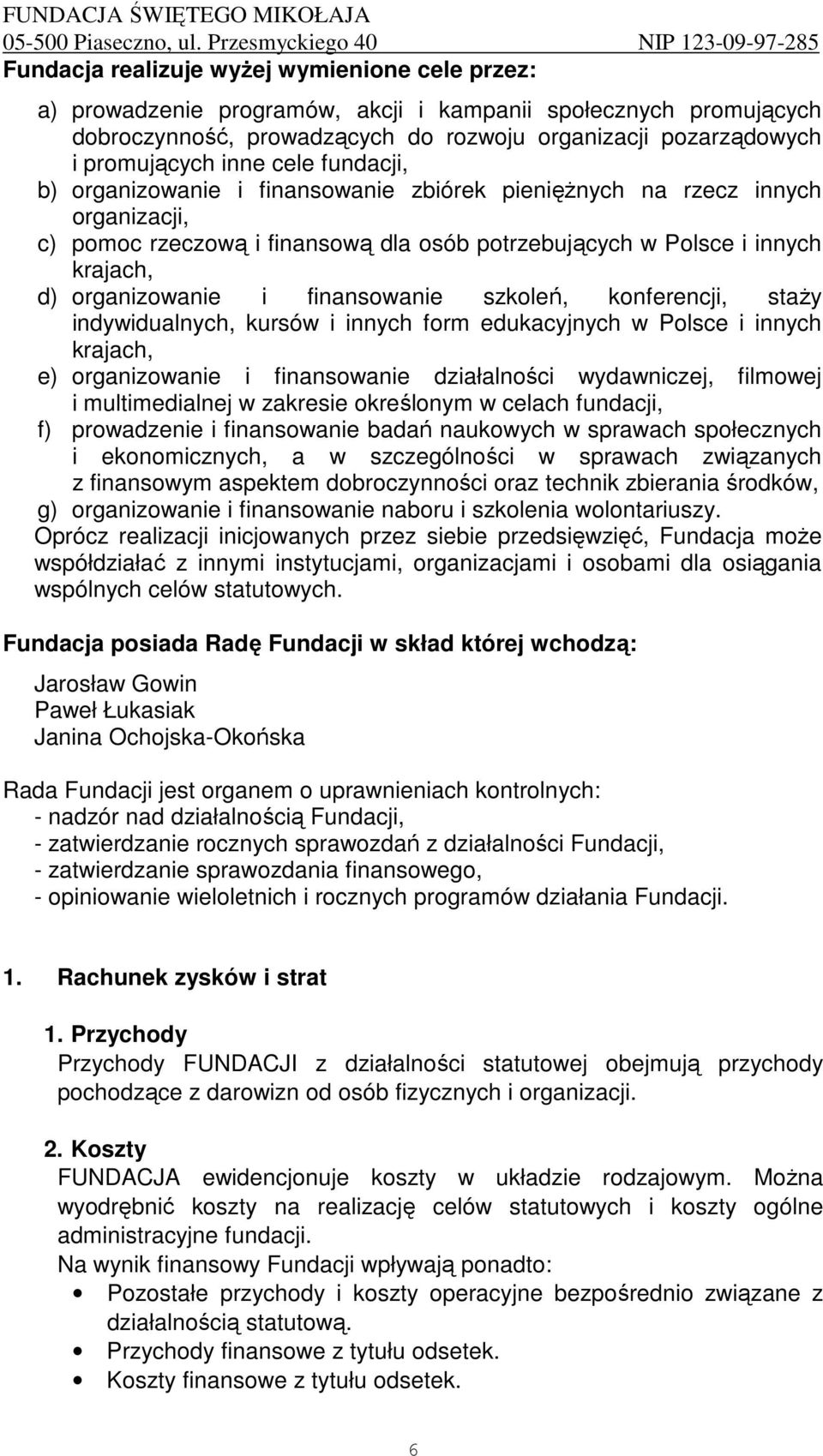 FUNDACJA ŚWIĘTEGO MIKOŁAJA
05-500 Piaseczno, ul. Przesmyckiego 40 NIP 123-09-97-285

Fundacja realizuje wyżej wymienione cele przez:

a) prowadzenie programów, akcji i kampanii społecznych promujących dobroczynność, prowadzących do rozwoju organizacji pozarządowych i promujących inne cele fundacji,
b) organizowanie i finansowanie zbiórek pieniężnych na rzecz innych organizacji,
c) pomoc rzeczową i finansową dla osób potrzebujących w Polsce i innych krajach,
d) organizowanie i finansowanie szkoleń, konferencji, staży indywidualnych, kursów i innych form edukacyjnych w Polsce i innych krajach,
e) organizowanie i finansowanie działalności wydawniczej, filmowej i multimedialnej w zakresie określonym w celach fundacji,
f) prowadzenie i finansowanie badań naukowych w sprawach społecznych i ekonomicznych, a w szczególności w sprawach związanych z finansowym aspektem dobroczynności oraz technik zbierania środków,
g) organizowanie i finansowanie naboru i szkolenia wolontariuszy.
Oprócz realizacji inicjowanych przez siebie przedsięwzięć, Fundacja może współdziałać z innymi instytucjami, organizacjami i osobami dla osiągania wspólnych celów statutowych.

Fundacja posiada Radę Fundacji w skład której wchodzą:

Jarosław Gowin
Paweł Łukasiak
Janina Ochojska-Okońska

Rada Fundacji jest organem o uprawnieniach kontrolnych:
- nadzór nad działalnością Fundacji,
- zatwierdzanie rocznych sprawozdań z działalności Fundacji,
- zatwierdzanie sprawozdania finansowego,
- opiniowanie wieloletnich i rocznych programów działania Fundacji.

1. Rachunek zysków i strat

1. Przychody
Przychody FUNDACJI z działalności statutowej obejmują przychody pochodzące z darowizn od osób fizycznych i organizacji.

2. Koszty
FUNDACJA ewidencjonuje koszty w układzie rodzajowym. Można wyodrębnić koszty na realizację celów statutowych i koszty ogólne administracyjne fundacji.
Na wynik finansowy Fundacji wpływają ponadto:
• Pozostałe przychody i koszty operacyjne bezpośrednio związane z działalnością statutową.
• Przychody finansowe z tytułu odsetek.
• Koszty finansowe z tytułu odsetek.

6